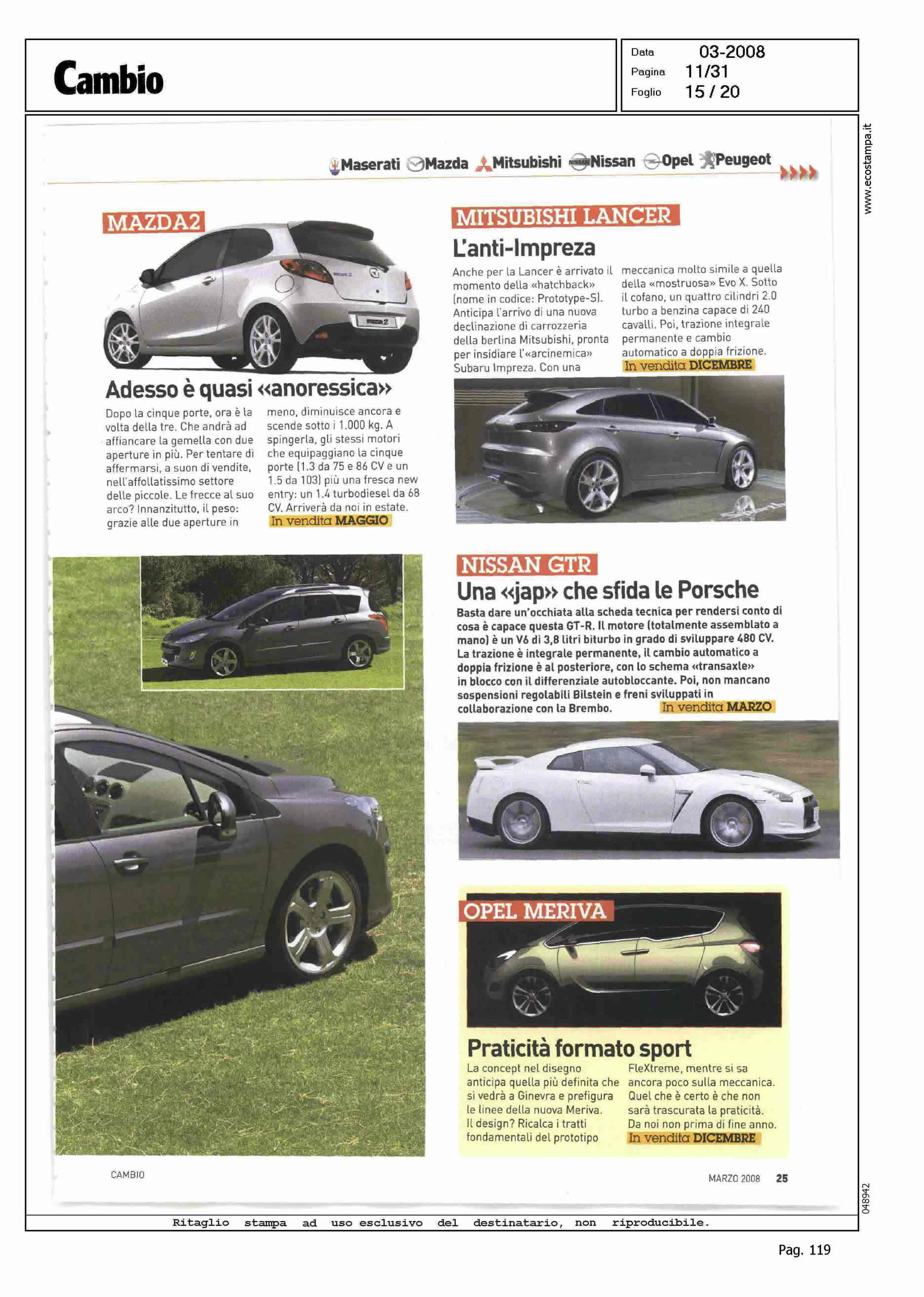 Cambio

Data 03-2008
Pagina 11/31
Foglio 15 / 20

www.ecostampa.it

Maserati Mazda Mitsubishi Nissan Opel Peugeot

MAZDA2

Adesso è quasi «anoressica»

Dopo la cinque porte, ora è la volta della tre. Che andrà ad affiancare la gemella con due aperture in più. Per tentare di affermarsi, a suon di vendite, nell'affollatissimo settore delle piccole. Le frecce al suo arco? Innanzitutto, il peso: grazie alle due aperture in meno, diminuisce ancora e scende sotto i 1.000 kg. A spingerla, gli stessi motori che equipaggiano la cinque porte (1.3 da 75 e 86 CV e un 1.5 da 103) più una fresca new entry: un 1.4 turbodiesel da 68 CV. Arriverà da noi in estate. In vendita MAGGIO

MITSUBISHI LANCER

L'anti-Impreza

Anche per la Lancer è arrivato il momento della «hatchback» (nome in codice: Prototype-S). Anticipa l'arrivo di una nuova declinazione di carrozzeria della berlina Mitsubishi, pronta per insidiare l'«arcinemica» Subaru Impreza. Con una meccanica molto simile a quella della «mostruosa» Evo X. Sotto il cofano, un quattro cilindri 2.0 turbo a benzina capace di 240 cavalli. Poi, trazione integrale permanente e cambio automatico a doppia frizione. In vendita DICEMBRE

NISSAN GTR

Una «jap» che sfida le Porsche

Basta dare un'occhiata alla scheda tecnica per rendersi conto di cosa è capace questa GT-R. Il motore (totalmente assemblato a mano) è un V6 di 3,8 litri biturbo in grado di sviluppare 480 CV. La trazione è integrale permanente, il cambio automatico a doppia frizione è al posteriore, con lo schema «transaxle» in blocco con il differenziale autobloccante. Poi, non mancano sospensioni regolabili Bilstein e freni sviluppati in collaborazione con la Brembo. In vendita MARZO

OPEL MERIVA

Praticità formato sport

La concept nel disegno anticipa quella più definita che si vedrà a Ginevra e prefigura le linee della nuova Meriva. Il design? Ricalca i tratti fondamentali del prototipo FleXtreme, mentre si sa ancora poco sulla meccanica. Quel che è certo è che non sarà trascurata la praticità. Da noi non prima di fine anno. In vendita DICEMBRE

CAMBIO

MARZO 2008 25

048942

Ritaglio stampa ad uso esclusivo del destinatario, non riproducibile.

Pag. 119